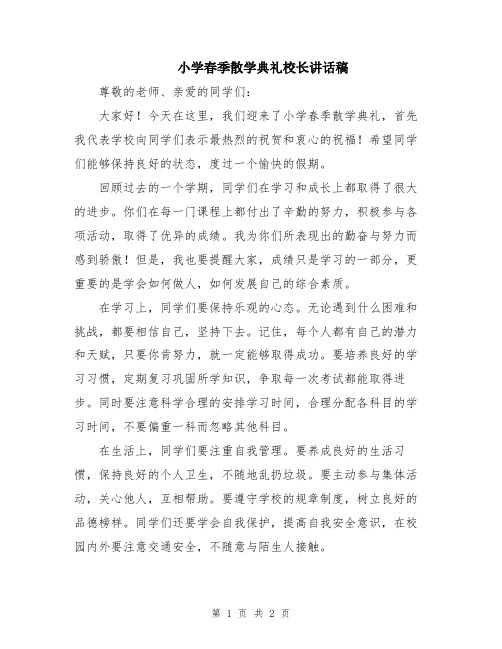 小学春季散学典礼校长讲话稿

尊敬的老师、亲爱的同学们：

大家好！今天在这里，我们迎来了小学春季散学典礼，首先我代表学校向同学们表示最热烈的祝贺和衷心的祝福！希望同学们能够保持良好的状态，度过一个愉快的假期。

回顾过去的一个学期，同学们在学习和成长上都取得了很大的进步。你们在每一门课程上都付出了辛勤的努力，积极参与各项活动，取得了优异的成绩。我为你们所表现出的勤奋与努力而感到骄傲！但是，我也要提醒大家，成绩只是学习的一部分，更重要的是学会如何做人，如何发展自己的综合素质。

在学习上，同学们要保持乐观的心态。无论遇到什么困难和挑战，都要相信自己，坚持下去。记住，每个人都有自己的潜力和天赋，只要你肯努力，就一定能够取得成功。要培养良好的学习习惯，定期复习巩固所学知识，争取每一次考试都能取得进步。同时要注意科学合理的安排学习时间，合理分配各科目的学习时间，不要偏重一科而忽略其他科目。

在生活上，同学们要注重自我管理。要养成良好的生活习惯，保持良好的个人卫生，不随地乱扔垃圾。要主动参与集体活动，关心他人，互相帮助。要遵守学校的规章制度，树立良好的品德榜样。同学们还要学会自我保护，提高自我安全意识，在校园内外要注意交通安全，不随意与陌生人接触。

第 1 页 共 2 页